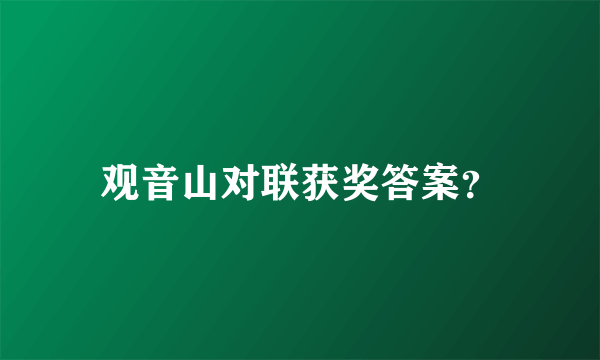 观音山对联获奖答案?